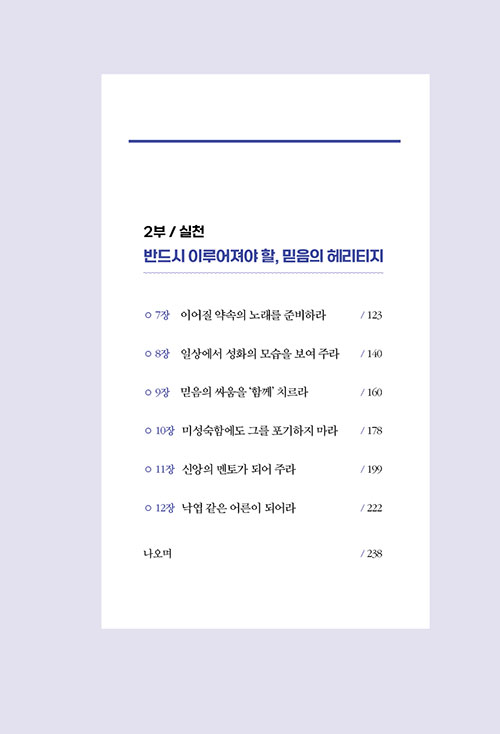 2부 / 실천

반드시 이루어져야 할, 믿음의 헤리티지

○ 7장 이어질 약속의 노래를 준비하라 / 123

○ 8장 일상에서 성화의 모습을 보여 주라 / 140

○ 9장 믿음의 싸움을 '함께' 치르라 / 160

○ 10장 미성숙함에도 그를 포기하지 마라 / 178

○ 11장 신앙의 멘토가 되어 주라 / 199

○ 12장 낙엽 같은 어른이 되어라 / 222

나오며 / 238